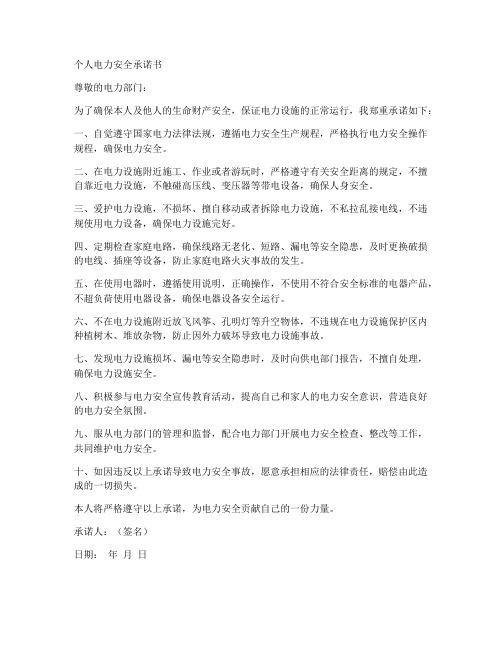 个人电力安全承诺书

尊敬的电力部门：

为了确保本人及他人的生命财产安全，保证电力设施的正常运行，我郑重承诺如下：

一、自觉遵守国家电力法律法规，遵循电力安全生产规程，严格执行电力安全操作规程，确保电力安全。

二、在电力设施附近施工、作业或者游玩时，严格遵守有关安全距离的规定，不擅自靠近电力设施，不触碰高压线、变压器等带电设备，确保人身安全。

三、爱护电力设施，不损坏、擅自移动或者拆除电力设施，不私拉乱接电线，不违规使用电力设备，确保电力设施完好。

四、定期检查家庭电路，确保线路无老化、短路、漏电等安全隐患，及时更换破损的电线、插座等设备，防止家庭电路火灾事故的发生。

五、在使用电器时，遵循使用说明，正确操作，不使用不符合安全标准的电器产品，不超负荷使用电器设备，确保电器设备安全运行。

六、不在电力设施附近放飞风筝、孔明灯等升空物体，不违规在电力设施保护区内种植树木、堆放杂物，防止因外力破坏导致电力设施事故。

七、发现电力设施损坏、漏电等安全隐患时，及时向供电部门报告，不擅自处理，确保电力设施安全。

八、积极参与电力安全宣传教育活动，提高自己和家人的电力安全意识，营造良好的电力安全氛围。

九、服从电力部门的管理和监督，配合电力部门开展电力安全检查、整改等工作，共同维护电力安全。

十、如因违反以上承诺导致电力安全事故，愿意承担相应的法律责任，赔偿由此造成的一切损失。

本人将严格遵守以上承诺，为电力安全贡献自己的一份力量。

承诺人：（签名）

日期： 年 月 日